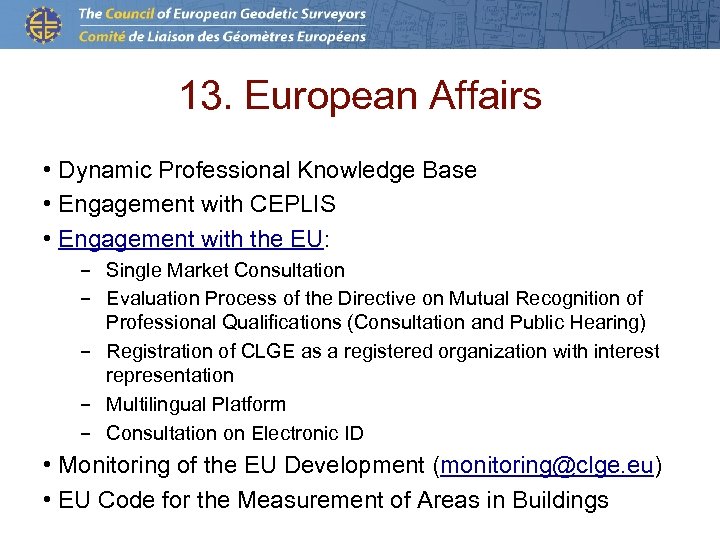 The Council of European Geodetic Surveyors
Comité de Liaison des Géomètres Européens

13. European Affairs

• Dynamic Professional Knowledge Base
• Engagement with CEPLIS
• Engagement with the EU:
– Single Market Consultation
– Evaluation Process of the Directive on Mutual Recognition of Professional Qualifications (Consultation and Public Hearing)
– Registration of CLGE as a registered organization with interest representation
– Multilingual Platform
– Consultation on Electronic ID
• Monitoring of the EU Development (monitoring@clge.eu)
• EU Code for the Measurement of Areas in Buildings